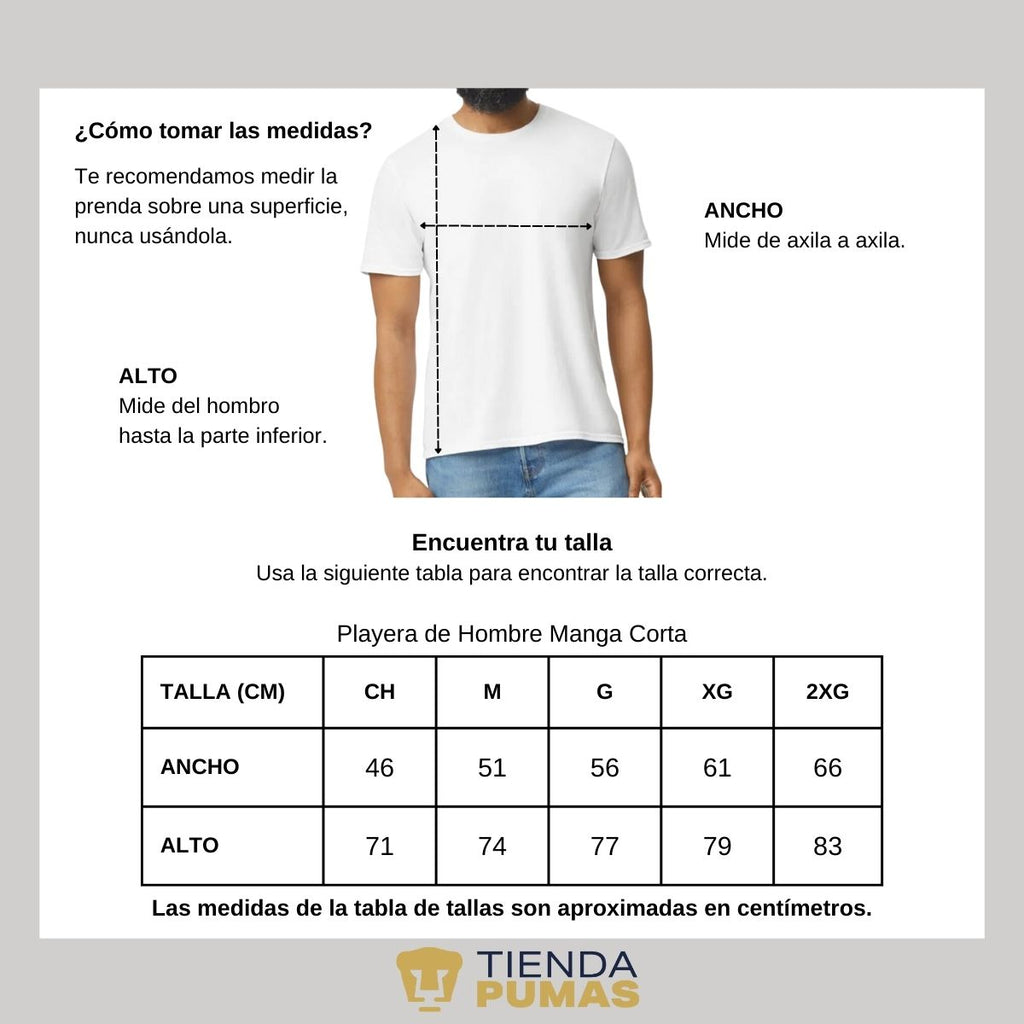 ¿Cómo tomar las medidas?

Te recomendamos medir la prenda sobre una superficie, nunca usándola.

ANCHO
Mide de axila a axila.

ALTO
Mide del hombro hasta la parte inferior.

Encuentra tu talla
Usa la siguiente tabla para encontrar la talla correcta.

Playera de Hombre Manga Corta

| TALLA (CM) | CH | M | G | XG | 2XG |
|---|---|---|---|---|---|
| ANCHO | 46 | 51 | 56 | 61 | 66 |
| ALTO | 71 | 74 | 77 | 79 | 83 |

Las medidas de la tabla de tallas son aproximadas en centímetros.

TIENDA PUMAS